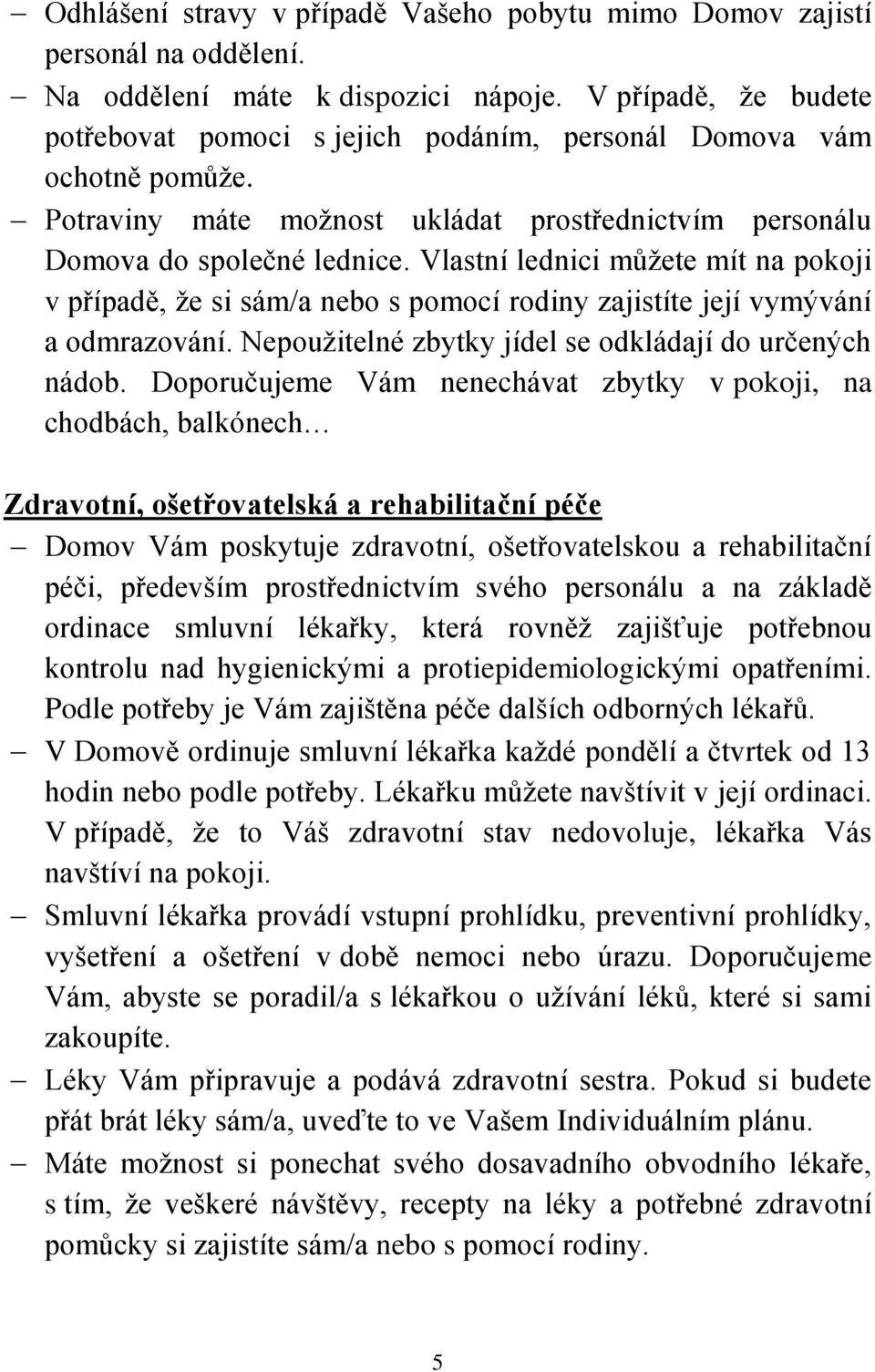 – Odhlášení stravy v případě Vašeho pobytu mimo Domov zajistí personál na oddělení.
– Na oddělení máte k dispozici nápoje. V případě, že budete potřebovat pomoci s jejich podáním, personál Domova vám ochotně pomůže.
– Potraviny máte možnost ukládat prostřednictvím personálu Domova do společné lednice. Vlastní lednici můžete mít na pokoji v případě, že si sám/a nebo s pomocí rodiny zajistíte její vymývání a odmrazování. Nepoužitelné zbytky jídel se odkládají do určených nádob. Doporučujeme Vám nenechávat zbytky v pokoji, na chodbách, balkónech…

Zdravotní, ošetřovatelská a rehabilitační péče
– Domov Vám poskytuje zdravotní, ošetřovatelskou a rehabilitační péči, především prostřednictvím svého personálu a na základě ordinace smluvní lékařky, která rovněž zajišťuje potřebnou kontrolu nad hygienickými a protiepidemiologickými opatřeními. Podle potřeby je Vám zajištěna péče dalších odborných lékařů.
– V Domově ordinuje smluvní lékařka každé pondělí a čtvrtek od 13 hodin nebo podle potřeby. Lékařku můžete navštívit v její ordinaci. V případě, že to Váš zdravotní stav nedovoluje, lékařka Vás navštíví na pokoji.
– Smluvní lékařka provádí vstupní prohlídku, preventivní prohlídky, vyšetření a ošetření v době nemoci nebo úrazu. Doporučujeme Vám, abyste se poradil/a s lékařkou o užívání léků, které si sami zakoupíte.
– Léky Vám připravuje a podává zdravotní sestra. Pokud si budete přát brát léky sám/a, uveďte to ve Vašem Individuálním plánu.
– Máte možnost si ponechat svého dosavadního obvodního lékaře, s tím, že veškeré návštěvy, recepty na léky a potřebné zdravotní pomůcky si zajistíte sám/a nebo s pomocí rodiny.

5